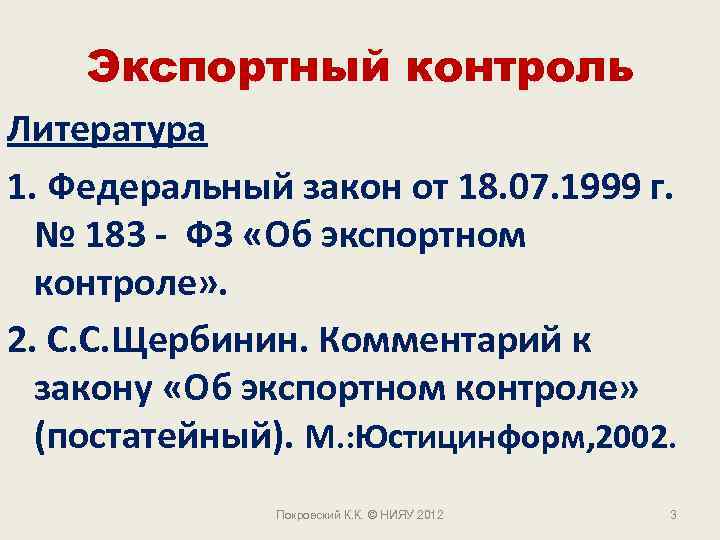 Экспортный контроль

Литература

1. Федеральный закон от 18.07.1999 г. № 183 - ФЗ «Об экспортном контроле».

2. С.С.Щербинин. Комментарий к закону «Об экспортном контроле» (постатейный). М.:Юстицинформ,2002.

Покровский К.К. © НИЯУ 2012

3